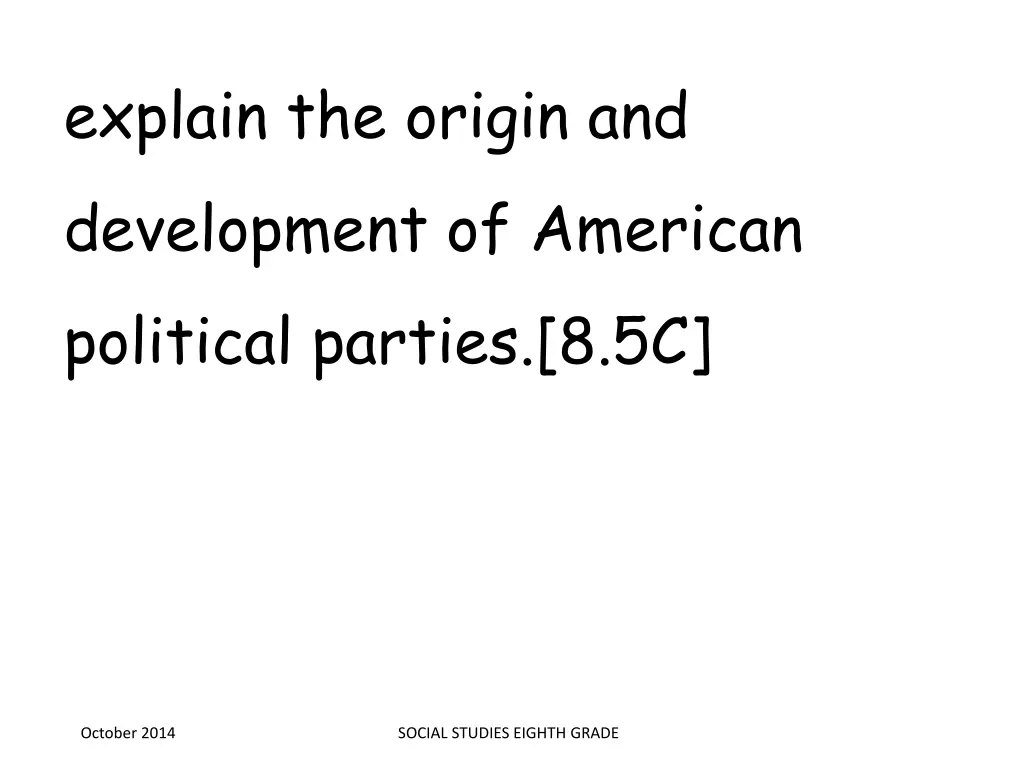 explain the origin and development of American political parties.[8.5C]

October 2014

SOCIAL STUDIES EIGHTH GRADE